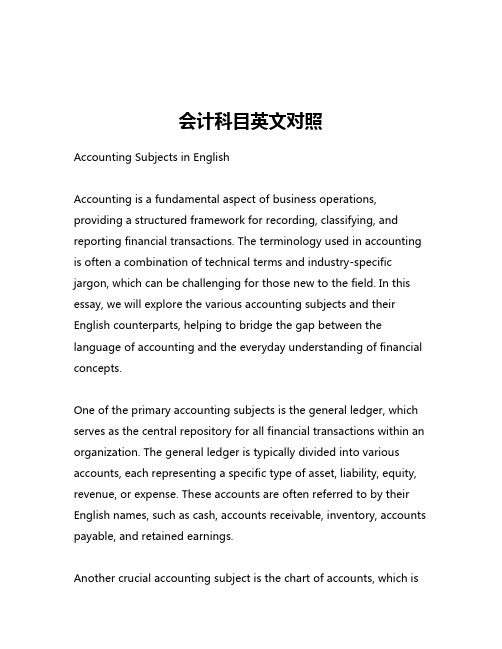 会计科目英文对照

Accounting Subjects in English

Accounting is a fundamental aspect of business operations, providing a structured framework for recording, classifying, and reporting financial transactions. The terminology used in accounting is often a combination of technical terms and industry-specific jargon, which can be challenging for those new to the field. In this essay, we will explore the various accounting subjects and their English counterparts, helping to bridge the gap between the language of accounting and the everyday understanding of financial concepts.

One of the primary accounting subjects is the general ledger, which serves as the central repository for all financial transactions within an organization. The general ledger is typically divided into various accounts, each representing a specific type of asset, liability, equity, revenue, or expense. These accounts are often referred to by their English names, such as cash, accounts receivable, inventory, accounts payable, and retained earnings.

Another crucial accounting subject is the chart of accounts, which is